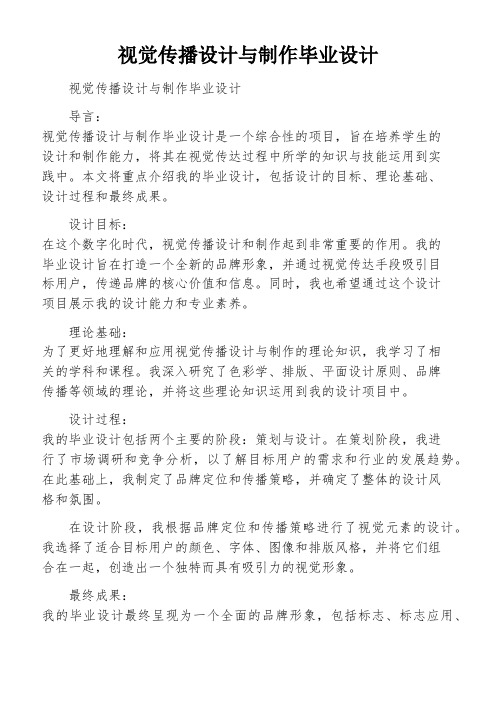 视觉传播设计与制作毕业设计

视觉传播设计与制作毕业设计

导言：
视觉传播设计与制作毕业设计是一个综合性的项目，旨在培养学生的设计和制作能力，将其在视觉传达过程中所学的知识与技能运用到实践中。本文将重点介绍我的毕业设计，包括设计的目标、理论基础、设计过程和最终成果。

设计目标：
在这个数字化时代，视觉传播设计和制作起到非常重要的作用。我的毕业设计旨在打造一个全新的品牌形象，并通过视觉传达手段吸引目标用户，传递品牌的核心价值和信息。同时，我也希望通过这个设计项目展示我的设计能力和专业素养。

理论基础：
为了更好地理解和应用视觉传播设计与制作的理论知识，我学习了相关的学科和课程。我深入研究了色彩学、排版、平面设计原则、品牌传播等领域的理论，并将这些理论知识运用到我的设计项目中。

设计过程：
我的毕业设计包括两个主要的阶段：策划与设计。在策划阶段，我进行了市场调研和竞争分析，以了解目标用户的需求和行业的发展趋势。在此基础上，我制定了品牌定位和传播策略，并确定了整体的设计风格和氛围。

在设计阶段，我根据品牌定位和传播策略进行了视觉元素的设计。我选择了适合目标用户的颜色、字体、图像和排版风格，并将它们组合在一起，创造出一个独特而具有吸引力的视觉形象。

最终成果：
我的毕业设计最终呈现为一个全面的品牌形象，包括标志、标志应用、